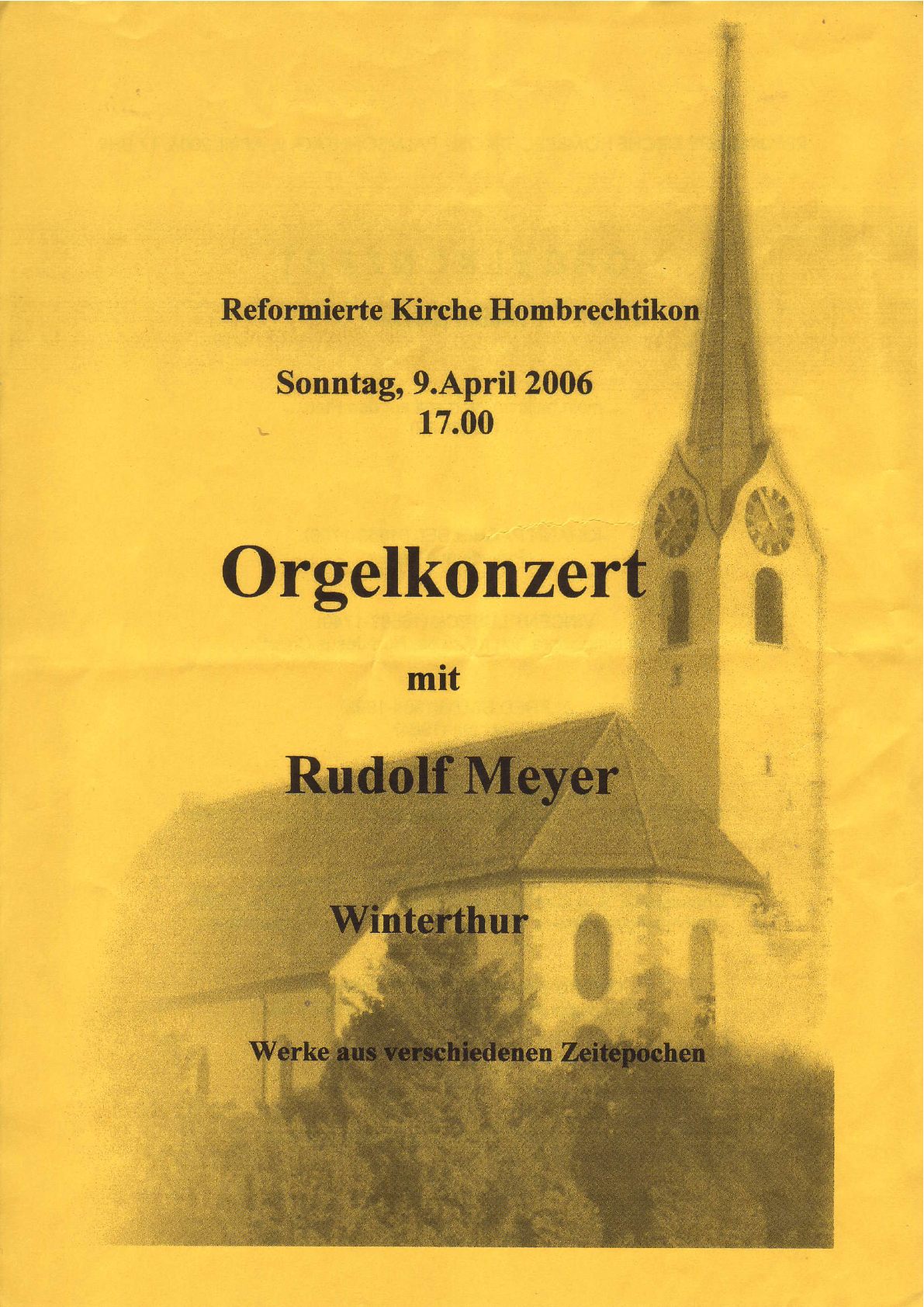 Reformierte Kirche Hombrechtikon

Sonntag, 9.April 2006
17.00

Orgelkonzert

mit

Rudolf Meyer

Winterthur

Werke aus verschiedenen Zeitepochen